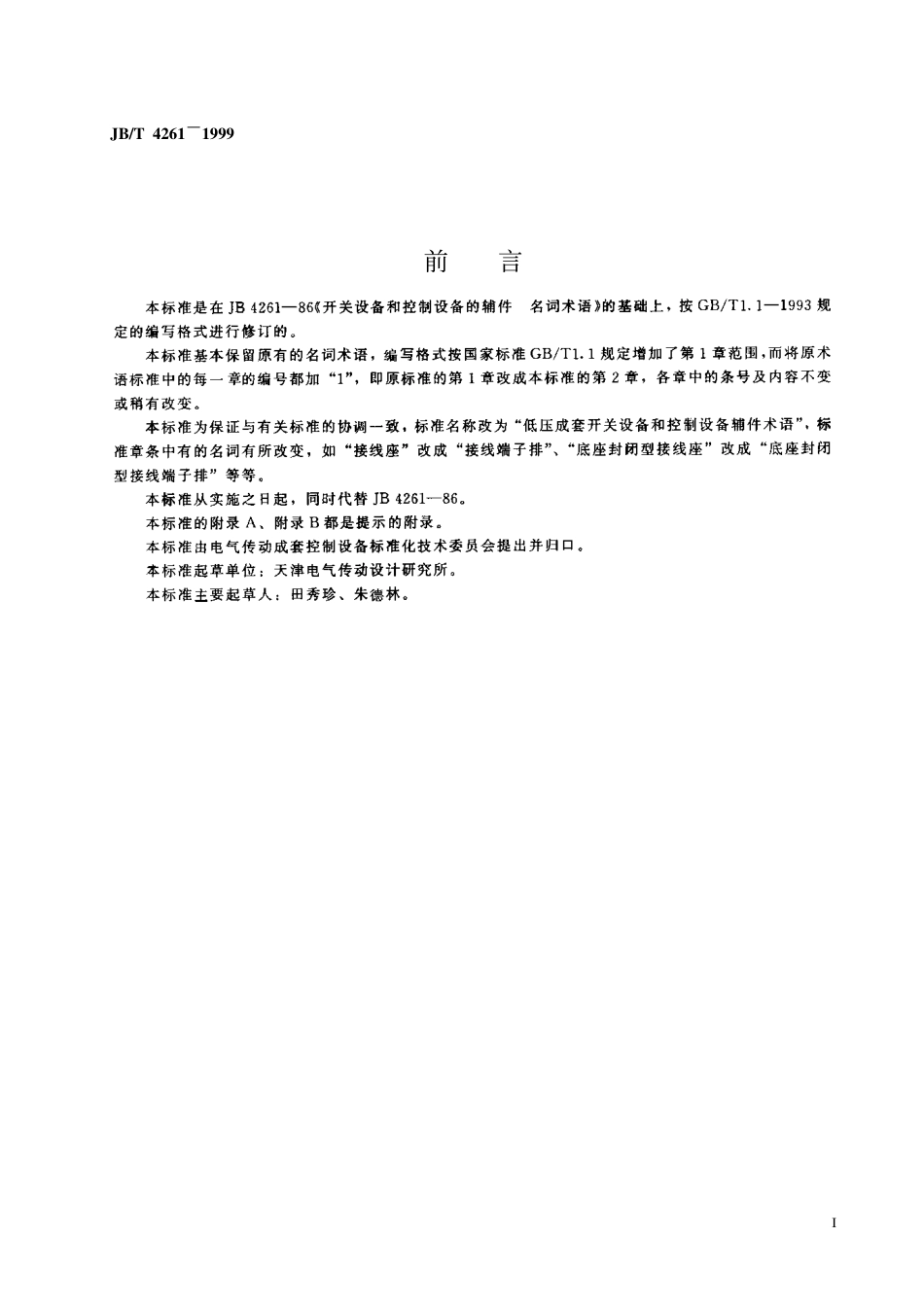 JB/T 4261—1999

前　言

本标准是在 JB 4261—86《开关设备和控制设备的辅件　名词术语》的基础上，按 GB/T1.1—1993 规定的编写格式进行修订的。

本标准基本保留原有的名词术语，编写格式按国家标准 GB/T1.1 规定增加了第 1 章范围，而将原术语标准中的每一章的编号都加“1”，即原标准的第 1 章改成本标准的第 2 章，各章中的条号及内容不变或稍有改变。

本标准为保证与有关标准的协调一致，标准名称改为“低压成套开关设备和控制设备辅件术语”，标准章条中有的名词有所改变，如“接线座”改成“接线端子排”、“底座封闭型接线座”改成“底座封闭型接线端子排”等等。

本标准从实施之日起，同时代替 JB 4261—86。

本标准的附录 A、附录 B 都是提示的附录。

本标准由电气传动成套控制设备标准化技术委员会提出并归口。

本标准起草单位：天津电气传动设计研究所。

本标准主要起草人：田秀珍、朱德林。

I